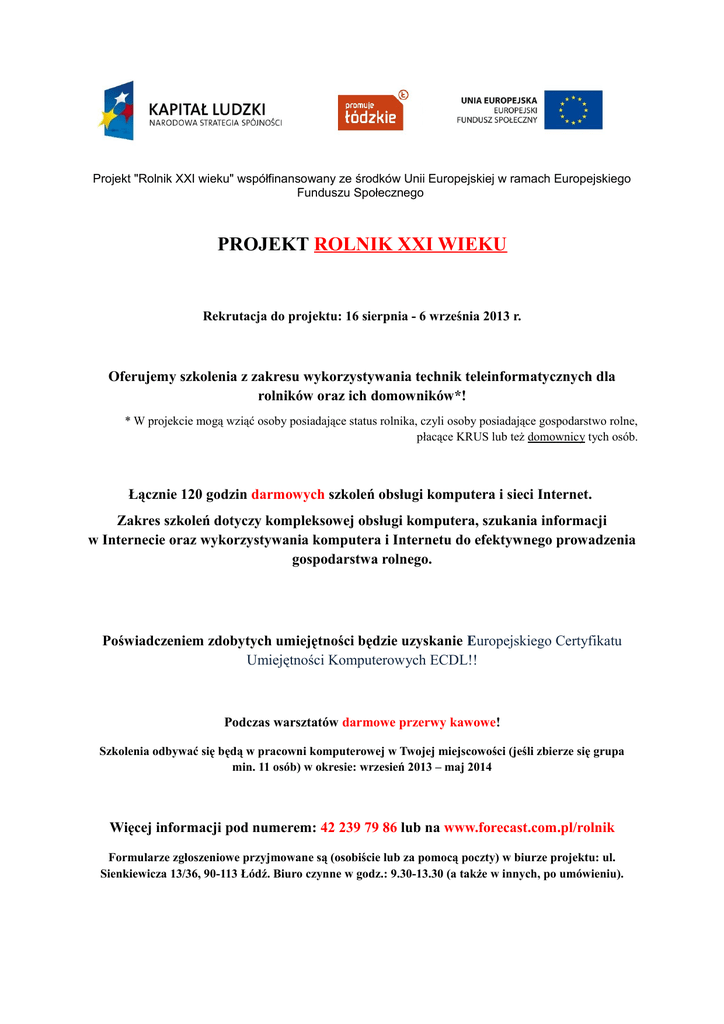 KAPITAŁ LUDZKI
NARODOWA STRATEGIA SPÓJNOŚCI

promuje łódzkie

UNIA EUROPEJSKA
EUROPEJSKI
FUNDUSZ SPOŁECZNY

Projekt "Rolnik XXI wieku" współfinansowany ze środków Unii Europejskiej w ramach Europejskiego Funduszu Społecznego

PROJEKT ROLNIK XXI WIEKU

Rekrutacja do projektu: 16 sierpnia - 6 września 2013 r.

Oferujemy szkolenia z zakresu wykorzystywania technik teleinformatycznych dla rolników oraz ich domowników*!

* W projekcie mogą wziąć osoby posiadające status rolnika, czyli osoby posiadające gospodarstwo rolne, płacące KRUS lub też domownicy tych osób.

Łącznie 120 godzin darmowych szkoleń obsługi komputera i sieci Internet.

Zakres szkoleń dotyczy kompleksowej obsługi komputera, szukania informacji w Internecie oraz wykorzystywania komputera i Internetu do efektywnego prowadzenia gospodarstwa rolnego.

Poświadczeniem zdobytych umiejętności będzie uzyskanie Europejskiego Certyfikatu Umiejętności Komputerowych ECDL!!

Podczas warsztatów darmowe przerwy kawowe!

Szkolenia odbywać się będą w pracowni komputerowej w Twojej miejscowości (jeśli zbierze się grupa min. 11 osób) w okresie: wrzesień 2013 – maj 2014

Więcej informacji pod numerem: 42 239 79 86 lub na www.forecast.com.pl/rolnik

Formularze zgłoszeniowe przyjmowane są (osobiście lub za pomocą poczty) w biurze projektu: ul. Sienkiewicza 13/36, 90-113 Łódź. Biuro czynne w godz.: 9.30-13.30 (a także w innych, po umówieniu).